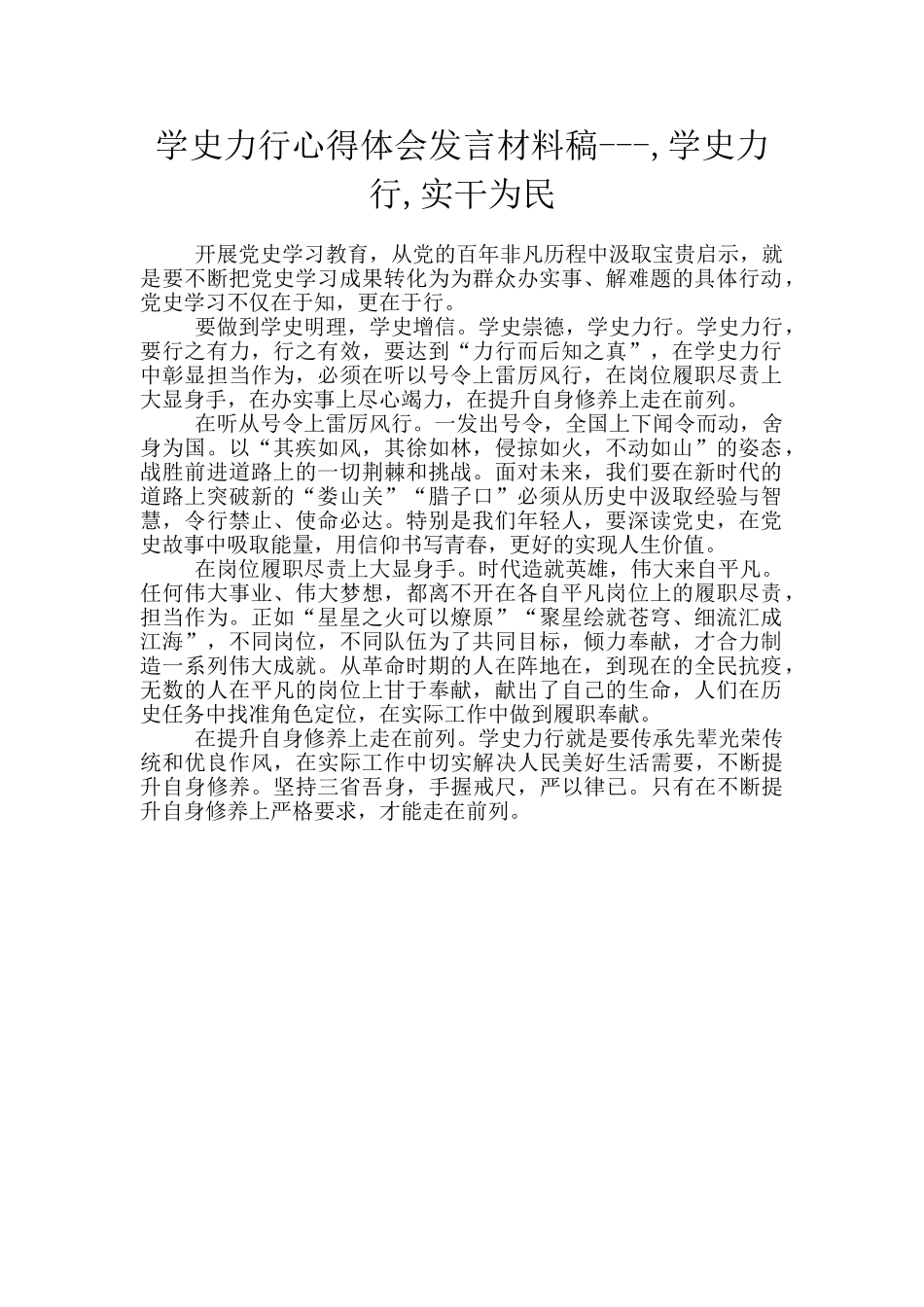 学史力行心得体会发言材料稿---,学史力行,实干为民

开展党史学习教育，从党的百年非凡历程中汲取宝贵启示，就是要不断把党史学习成果转化为为群众办实事、解难题的具体行动，党史学习不仅在于知，更在于行。

要做到学史明理，学史增信。学史崇德，学史力行。学史力行，要行之有力，行之有效，要达到“力行而后知之真”，在学史力行中彰显担当作为，必须在听以号令上雷厉风行，在岗位履职尽责上大显身手，在办实事上尽心竭力，在提升自身修养上走在前列。

在听从号令上雷厉风行。一发出号令，全国上下闻令而动，舍身为国。以“其疾如风，其徐如林，侵掠如火，不动如山”的姿态，战胜前进道路上的一切荆棘和挑战。面对未来，我们要在新时代的道路上突破新的“娄山关”“腊子口”必须从历史中汲取经验与智慧，令行禁止、使命必达。特别是我们年轻人，要深读党史，在党史故事中吸取能量，用信仰书写青春，更好的实现人生价值。

在岗位履职尽责上大显身手。时代造就英雄，伟大来自平凡。任何伟大事业、伟大梦想，都离不开在各自平凡岗位上的履职尽责，担当作为。正如“星星之火可以燎原”“聚星绘就苍穹、细流汇成江海”，不同岗位，不同队伍为了共同目标，倾力奉献，才合力制造一系列伟大成就。从革命时期的人在阵地在，到现在的全民抗疫，无数的人在平凡的岗位上甘于奉献，献出了自己的生命，人们在历史任务中找准角色定位，在实际工作中做到履职奉献。

在提升自身修养上走在前列。学史力行就是要传承先辈光荣传统和优良作风，在实际工作中切实解决人民美好生活需要，不断提升自身修养。坚持三省吾身，手握戒尺，严以律己。只有在不断提升自身修养上严格要求，才能走在前列。